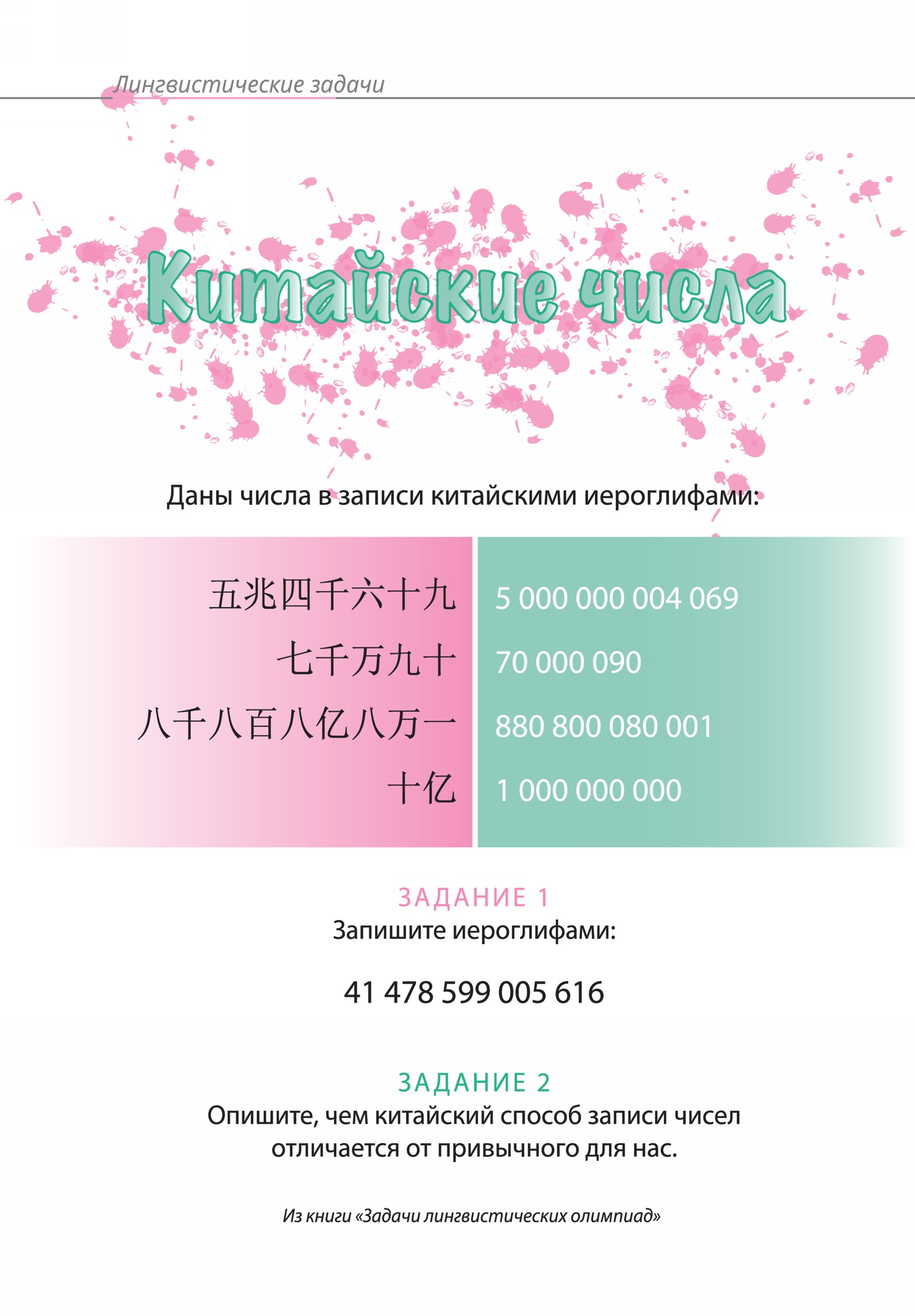 Лингвистические задачи

Китайские числа

Даны числа в записи китайскими иероглифами:

| 五兆四千六十九 | 5 000 000 004 069 |
|---|---|
| 七千万九十 | 70 000 090 |
| 八千八百八亿八万一 | 880 800 080 001 |
| 十亿 | 1 000 000 000 |

ЗАДАНИЕ 1
Запишите иероглифами:

41 478 599 005 616

ЗАДАНИЕ 2
Опишите, чем китайский способ записи чисел отличается от привычного для нас.

Из книги «Задачи лингвистических олимпиад»